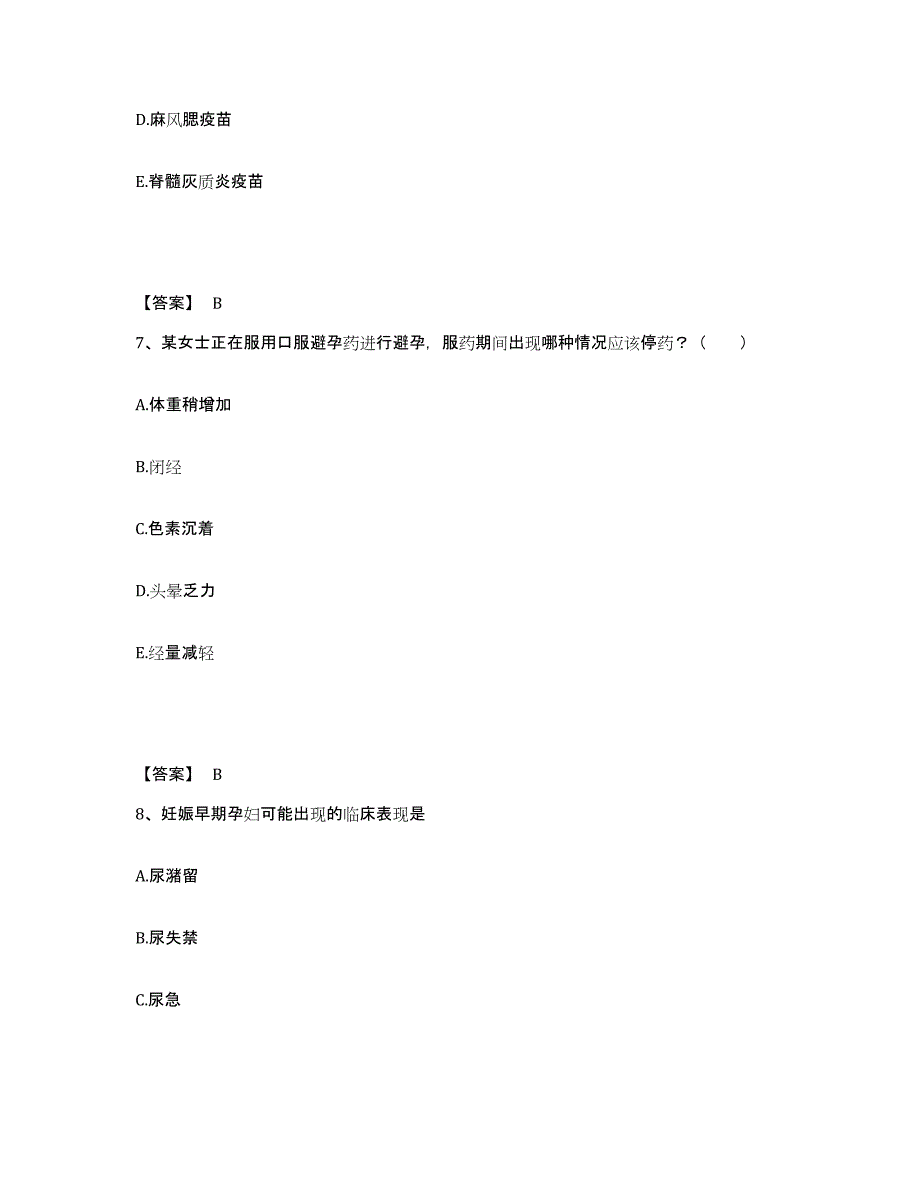 D.麻风腮疫苗

E.脊髓灰质炎疫苗

【答案】 B

7、某女士正在服用口服避孕药进行避孕，服药期间出现哪种情况应该停药？（　　）

A.体重稍增加

B.闭经

C.色素沉着

D.头晕乏力

E.经量减轻

【答案】 B

8、妊娠早期孕妇可能出现的临床表现是

A.尿潴留

B.尿失禁

C.尿急